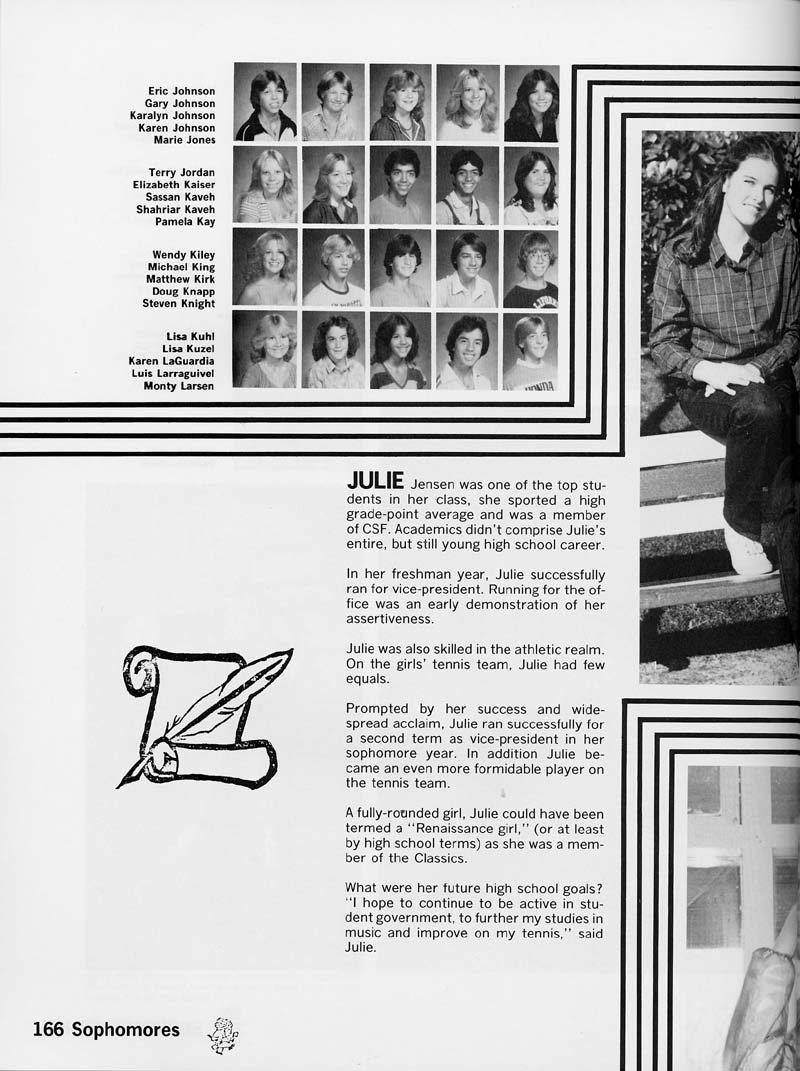 Eric Johnson
Gary Johnson
Karalyn Johnson
Karen Johnson
Marie Jones

Terry Jordan
Elizabeth Kaiser
Sassan Kaveh
Shahriar Kaveh
Pamela Kay

Wendy Kiley
Michael King
Matthew Kirk
Doug Knapp
Steven Knight

Lisa Kuhl
Lisa Kuzel
Karen LaGuardia
Luis Larraguivel
Monty Larsen

JULIE Jensen was one of the top students in her class, she sported a high grade-point average and was a member of CSF. Academics didn't comprise Julie's entire, but still young high school career.

In her freshman year, Julie successfully ran for vice-president. Running for the office was an early demonstration of her assertiveness.

Julie was also skilled in the athletic realm. On the girls' tennis team, Julie had few equals.

Prompted by her success and widespread acclaim, Julie ran successfully for a second term as vice-president in her sophomore year. In addition Julie became an even more formidable player on the tennis team.

A fully-rounded girl, Julie could have been termed a "Renaissance girl," (or at least by high school terms) as she was a member of the Classics.

What were her future high school goals? "I hope to continue to be active in student government, to further my studies in music and improve on my tennis," said Julie.

166 Sophomores